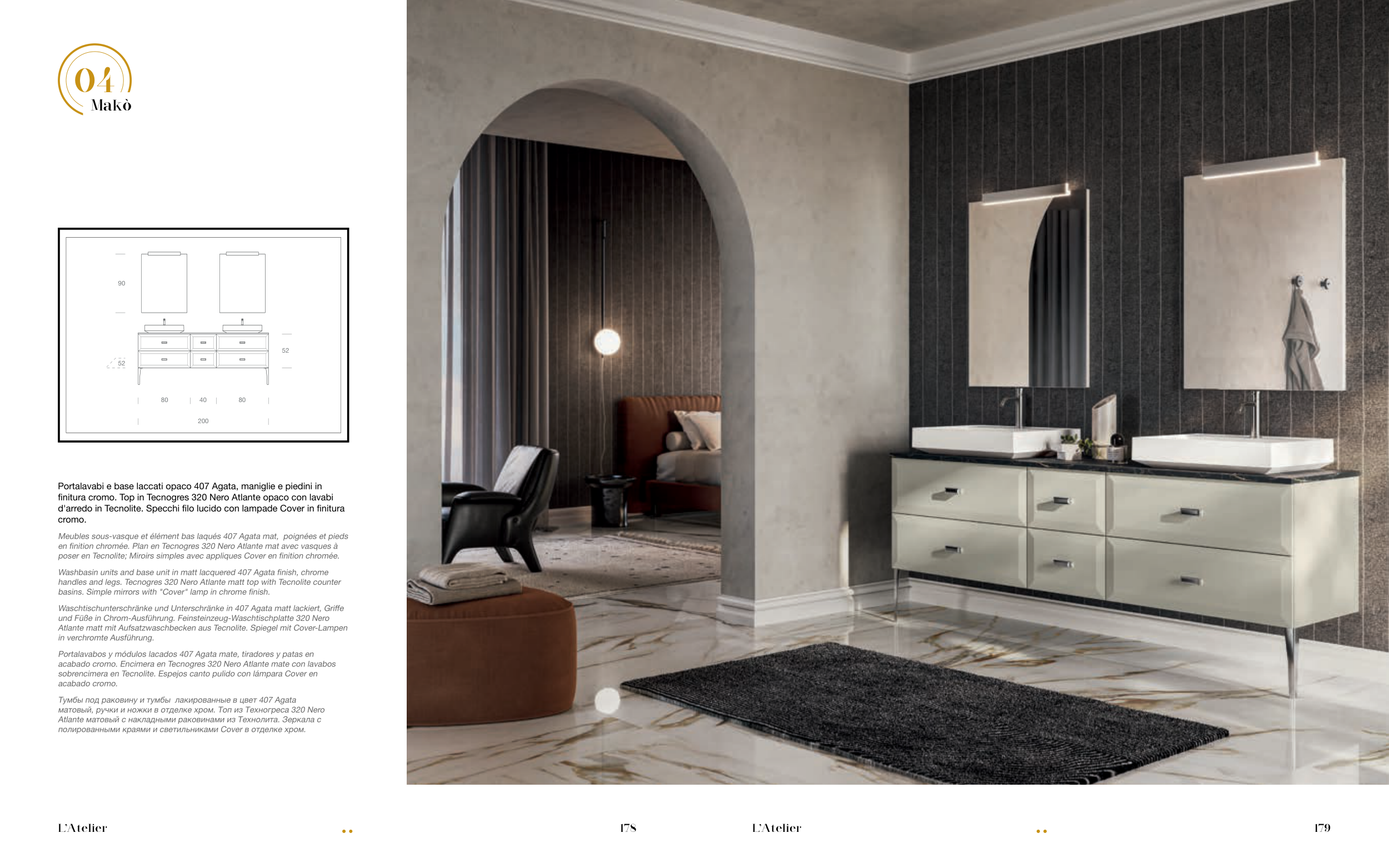 04
Makò

90

52

52

80 40 80

200

Portalavabi e base laccati opaco 407 Agata, maniglie e piedini in finitura cromo. Top in Tecnogres 320 Nero Atlante opaco con lavabi d'arredo in Tecnolite. Specchi filo lucido con lampade Cover in finitura cromo.

Meubles sous-vasque et élément bas laqués 407 Agata mat, poignées et pieds en finition chromée. Plan en Tecnogres 320 Nero Atlante mat avec vasques à poser en Tecnolite; Miroirs simples avec appliques Cover en finition chromée.

Washbasin units and base unit in matt lacquered 407 Agata finish, chrome handles and legs. Tecnogres 320 Nero Atlante matt top with Tecnolite counter basins. Simple mirrors with "Cover" lamp in chrome finish.

Waschtischunterschränke und Unterschränke in 407 Agata matt lackiert, Griffe und Füße in Chrom-Ausführung. Feinsteinzeug-Waschtischplatte 320 Nero Atlante matt mit Aufsatzwaschbecken aus Tecnolite. Spiegel mit Cover-Lampen in verchromte Ausführung.

Portalavabos y módulos lacados 407 Agata mate, tiradores y patas en acabado cromo. Encimera en Tecnogres 320 Nero Atlante mate con lavabos sobrencimera en Tecnolite. Espejos canto pulido con lámpara Cover en acabado cromo.

Тумбы под раковину и тумбы лакированные в цвет 407 Agata матовый, ручки и ножки в отделке хром. Топ из Техногреса 320 Nero Atlante матовый с накладными раковинами из Технолита. Зеркала с полированными краями и светильниками Cover в отделке хром.

L'Atelier

178

L'Atelier

179